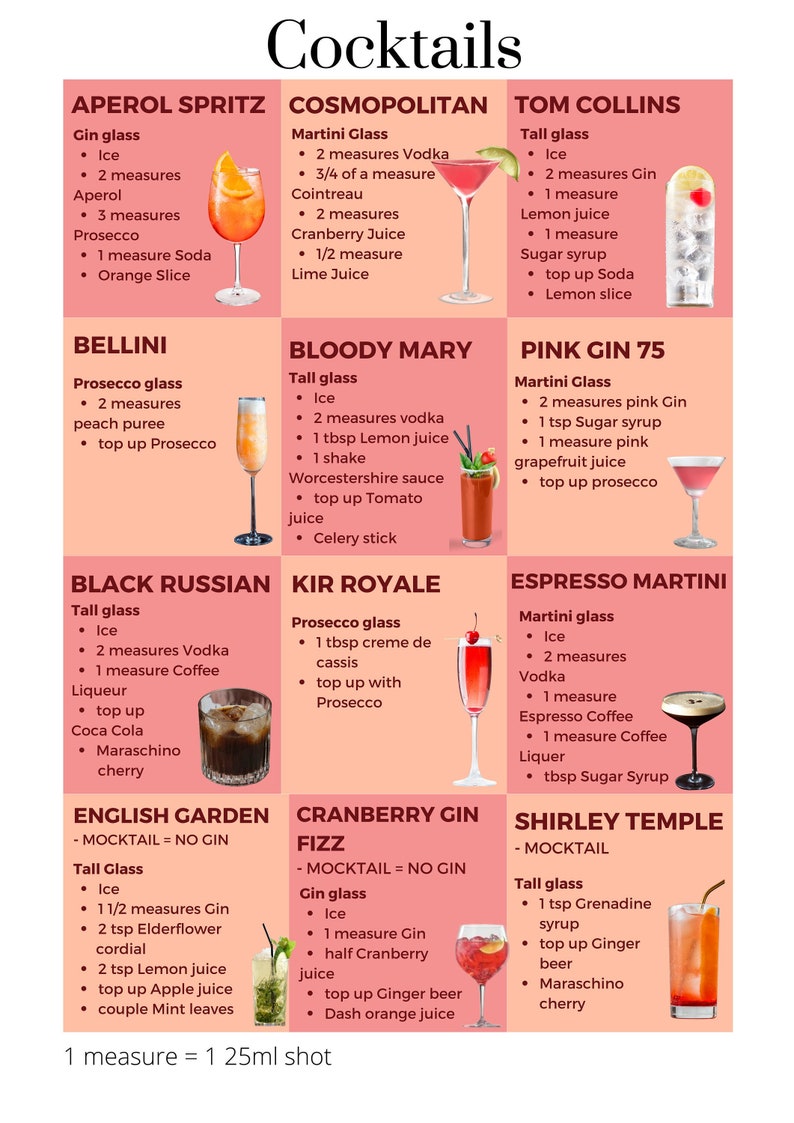 Cocktails

APEROL SPRITZ
Gin glass
- Ice
- 2 measures Aperol
- 3 measures Prosecco
- 1 measure Soda
- Orange Slice

COSMOPOLITAN
Martini Glass
- 2 measures Vodka
- 3/4 of a measure Cointreau
- 2 measures Cranberry Juice
- 1/2 measure Lime Juice

TOM COLLINS
Tall glass
- Ice
- 2 measures Gin
- 1 measure Lemon juice
- 1 measure Sugar syrup
- top up Soda
- Lemon slice

BELLINI
Prosecco glass
- 2 measures peach puree
- top up Prosecco

BLOODY MARY
Tall glass
- Ice
- 2 measures vodka
- 1 tbsp Lemon juice
- 1 shake Worcestershire sauce
- top up Tomato juice
- Celery stick

PINK GIN 75
Martini Glass
- 2 measures pink Gin
- 1 tsp Sugar syrup
- 1 measure pink grapefruit juice
- top up prosecco

BLACK RUSSIAN
Tall glass
- Ice
- 2 measures Vodka
- 1 measure Coffee Liqueur
- top up Coca Cola
- Maraschino cherry

KIR ROYALE
Prosecco glass
- 1 tbsp creme de cassis
- top up with Prosecco

ESPRESSO MARTINI
Martini glass
- Ice
- 2 measures Vodka
- 1 measure Espresso Coffee
- 1 measure Coffee Liquer
- tbsp Sugar Syrup

ENGLISH GARDEN
- MOCKTAIL = NO GIN
Tall Glass
- Ice
- 1 1/2 measures Gin
- 2 tsp Elderflower cordial
- 2 tsp Lemon juice
- top up Apple juice
- couple Mint leaves

CRANBERRY GIN FIZZ
- MOCKTAIL = NO GIN
Gin glass
- Ice
- 1 measure Gin
- half Cranberry juice
- top up Ginger beer
- Dash orange juice

SHIRLEY TEMPLE
- MOCKTAIL
Tall glass
- 1 tsp Grenadine syrup
- top up Ginger beer
- Maraschino cherry

1 measure = 1 25ml shot